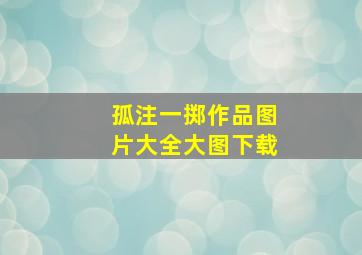 孤注一掷作品图片大全大图下载